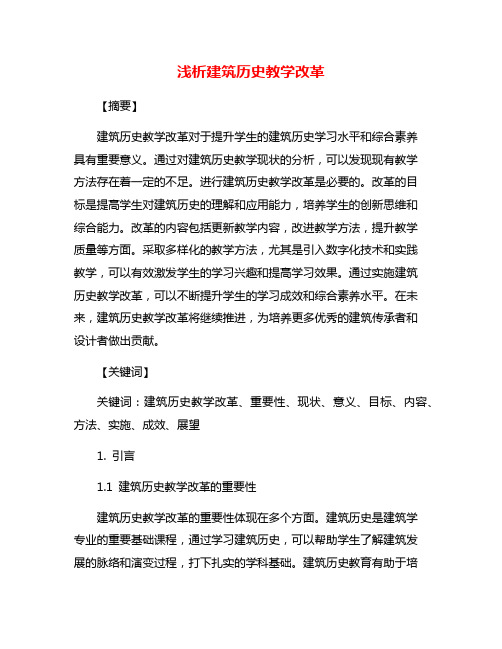 浅析建筑历史教学改革

【摘要】

建筑历史教学改革对于提升学生的建筑历史学习水平和综合素养具有重要意义。通过对建筑历史教学现状的分析，可以发现现有教学方法存在着一定的不足。进行建筑历史教学改革是必要的。改革的目标是提高学生对建筑历史的理解和应用能力，培养学生的创新思维和综合能力。改革的内容包括更新教学内容，改进教学方法，提升教学质量等方面。采取多样化的教学方法，尤其是引入数字化技术和实践教学，可以有效激发学生的学习兴趣和提高学习效果。通过实施建筑历史教学改革，可以不断提升学生的学习成效和综合素养水平。在未来，建筑历史教学改革将继续推进，为培养更多优秀的建筑传承者和设计者做出贡献。

【关键词】

关键词：建筑历史教学改革、重要性、现状、意义、目标、内容、方法、实施、成效、展望

1. 引言

1.1 建筑历史教学改革的重要性

建筑历史教学改革的重要性体现在多个方面。建筑历史是建筑学专业的重要基础课程，通过学习建筑历史，可以帮助学生了解建筑发展的脉络和演变过程，打下扎实的学科基础。建筑历史教育有助于培